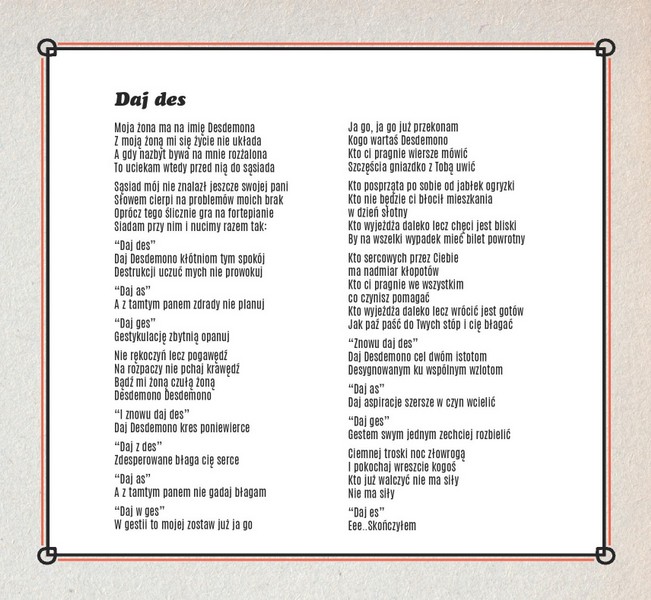 Daj des

Moja żona ma na imię Desdemona
Z moją żoną mi się życie nie układa
A gdy nazbyt bywa na mnie rozżalona
To uciekam wtedy przed nią do sąsiada

Sąsiad mój nie znalazł jeszcze swojej pani
Słowem cierpi na problemów moich brak
Oprócz tego ślicznie gra na fortepianie
Siadam przy nim i nucimy razem tak:

"Daj des"
Daj Desdemono kłótniom tym spokój
Destrukcji uczuć mych nie prowokuj

"Daj as"
A z tamtym panem zdrady nie planuj

"Daj ges"
Gestykulację zbytnią opanuj

Nie rękoczyń lecz pogawędź
Na rozpaczy nie pchaj krawędź
Bądź mi żoną czułą żoną
Desdemono Desdemono

"I znowu daj des"
Daj Desdemono kres poniewierce

"Daj z des"
Zdesperowane błaga cię serce

"Daj as"
A z tamtym panem nie gadaj błagam

"Daj w ges"
W gestii to mojej zostaw już ja go

Ja go, ja go już przekonam
Kogo wartaś Desdemono
Kto ci pragnie wiersze mówić
Szczęścia gniazdko z Tobą uwić

Kto posprząta po sobie od jabłek ogryzki
Kto nie będzie ci błocił mieszkania
w dzień słotny
Kto wyjeżdża daleko lecz chęci jest bliski
By na wszelki wypadek mieć bilet powrotny

Kto sercowych przez Ciebie
ma nadmiar kłopotów
Kto ci pragnie we wszystkim
co czynisz pomagać
Kto wyjeżdża daleko lecz wrócić jest gotów
Jak paź paść do Twych stóp i cię błagać

"Znowu daj des"
Daj Desdemono cel dwóm istotom
Desygnowanym ku wspólnym wzlotom

"Daj as"
Daj aspiracje szersze w czyn wcielić

"Daj ges"
Gestem swym jednym zechciej rozbielić

Ciemnej troski noc złowrogą
I pokochaj wreszcie kogoś
Kto już walczyć nie ma siły
Nie ma siły

"Daj es"
Eee..Skończyłem